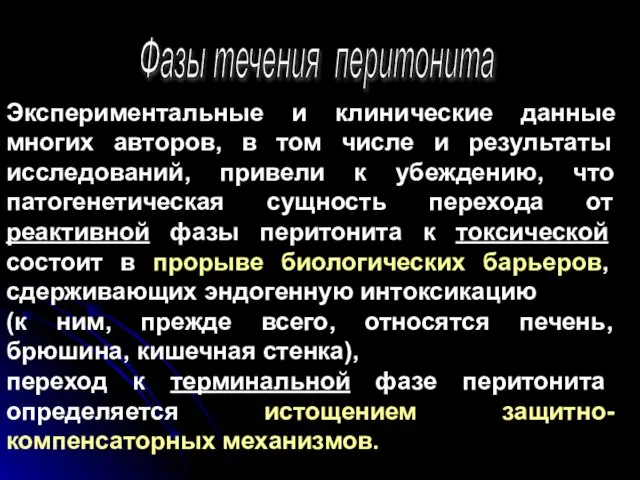 Фазы течения перитонита

Экспериментальные и клинические данные многих авторов, в том числе и результаты исследований, привели к убеждению, что патогенетическая сущность перехода от реактивной фазы перитонита к токсической состоит в прорыве биологических барьеров, сдерживающих эндогенную интоксикацию
(к ним, прежде всего, относятся печень, брюшина, кишечная стенка),
переход к терминальной фазе перитонита определяется истощением защитно-компенсаторных механизмов.